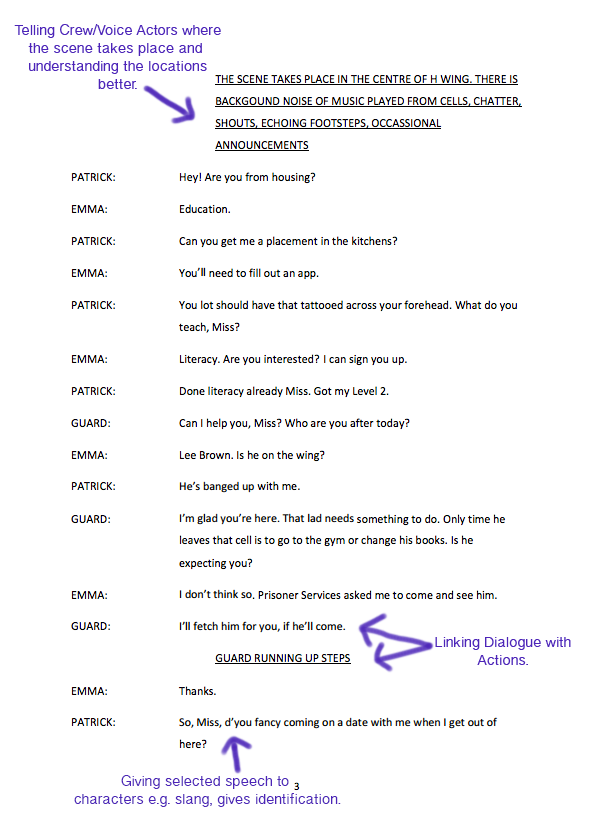 Telling Crew/Voice Actors where the scene takes place and understanding the locations better.

THE SCENE TAKES PLACE IN THE CENTRE OF H WING. THERE IS BACKGOUND NOISE OF MUSIC PLAYED FROM CELLS, CHATTER, SHOUTS, ECHOING FOOTSTEPS, OCCASSIONAL ANNOUNCEMENTS

PATRICK: Hey! Are you from housing?

EMMA: Education.

PATRICK: Can you get me a placement in the kitchens?

EMMA: You'll need to fill out an app.

PATRICK: You lot should have that tattooed across your forehead. What do you teach, Miss?

EMMA: Literacy. Are you interested? I can sign you up.

PATRICK: Done literacy already Miss. Got my Level 2.

GUARD: Can I help you, Miss? Who are you after today?

EMMA: Lee Brown. Is he on the wing?

PATRICK: He's banged up with me.

GUARD: I'm glad you're here. That lad needs something to do. Only time he leaves that cell is to go to the gym or change his books. Is he expecting you?

EMMA: I don't think so. Prisoner Services asked me to come and see him.

GUARD: I'll fetch him for you, if he'll come.

GUARD RUNNING UP STEPS

Linking Dialogue with Actions.

EMMA: Thanks.

PATRICK: So, Miss, d'you fancy coming on a date with me when I get out of here?

Giving selected speech to characters e.g. slang, gives identification.

3